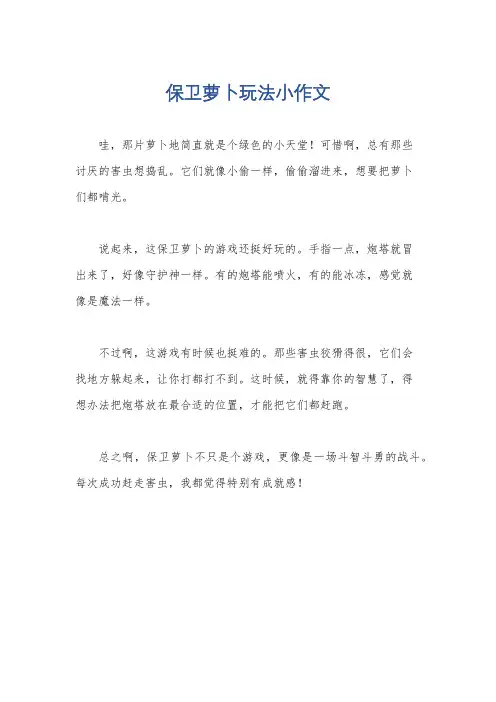 保卫萝卜玩法小作文

哇，那片萝卜地简直就是个绿色的小天堂！可惜啊，总有那些讨厌的害虫想捣乱。它们就像小偷一样，偷偷溜进来，想要把萝卜们都啃光。

说起来，这保卫萝卜的游戏还挺好玩的。手指一点，炮塔就冒出来了，好像守护神一样。有的炮塔能喷火，有的能冰冻，感觉就像是魔法一样。

不过啊，这游戏有时候也挺难的。那些害虫狡猾得很，它们会找地方躲起来，让你打都打不到。这时候，就得靠你的智慧了，得想办法把炮塔放在最合适的位置，才能把它们都赶跑。

总之啊，保卫萝卜不只是个游戏，更像是一场斗智斗勇的战斗。每次成功赶走害虫，我都觉得特别有成就感！